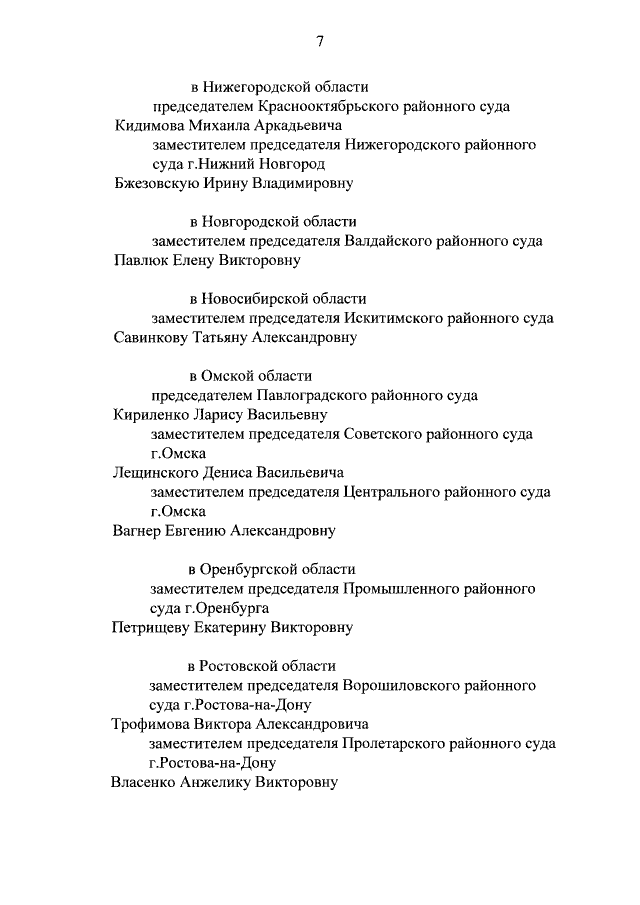 7

в Нижегородской области

председателем Краснооктябрьского районного суда

Кидимова Михаила Аркадьевича

заместителем председателя Нижегородского районного суда г.Нижний Новгород

Бжезовскую Ирину Владимировну

в Новгородской области

заместителем председателя Валдайского районного суда

Павлюк Елену Викторовну

в Новосибирской области

заместителем председателя Искитимского районного суда

Савинкову Татьяну Александровну

в Омской области

председателем Павлоградского районного суда

Кириленко Ларису Васильевну

заместителем председателя Советского районного суда г.Омска

Лещинского Дениса Васильевича

заместителем председателя Центрального районного суда г.Омска

Вагнер Евгению Александровну

в Оренбургской области

заместителем председателя Промышленного районного суда г.Оренбурга

Петрищеву Екатерину Викторовну

в Ростовской области

заместителем председателя Ворошиловского районного суда г.Ростова-на-Дону

Трофимова Виктора Александровича

заместителем председателя Пролетарского районного суда г.Ростова-на-Дону

Власенко Анжелику Викторовну